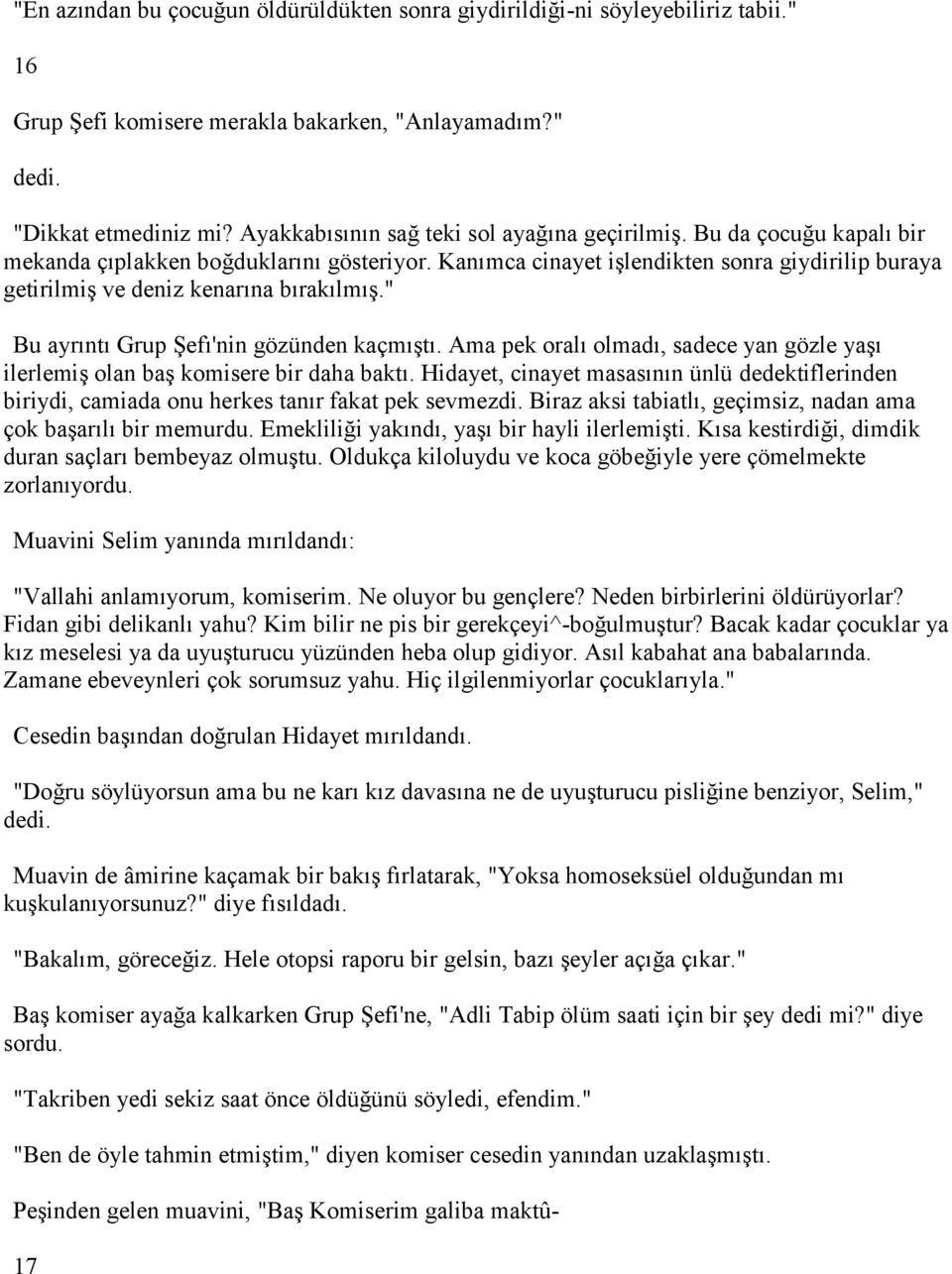 "En azından bu çocuğun öldürüldükten sonra giydirildiği-ni söyleyebiliriz tabii."

16

Grup Şefi komisere merakla bakarken, "Anlayamadım?"

dedi.

"Dikkat etmediniz mi? Ayakkabısının sağ teki sol ayağına geçirilmiş. Bu da çocuğu kapalı bir mekanda çıplakken boğduklarını gösteriyor. Kanımca cinayet işlendikten sonra giydirilip buraya getirilmiş ve deniz kenarına bırakılmış."

Bu ayrıntı Grup Şefı'nin gözünden kaçmıştı. Ama pek oralı olmadı, sadece yan gözle yaşı ilerlemiş olan baş komisere bir daha baktı. Hidayet, cinayet masasının ünlü dedektiflerinden biriydi, camiada onu herkes tanır fakat pek sevmezdi. Biraz aksi tabiatlı, geçimsiz, nadan ama çok başarılı bir memurdu. Emekliliği yakındı, yaşı bir hayli ilerlemişti. Kısa kestirdiği, dimdik duran saçları bembeyaz olmuştu. Oldukça kiloluydu ve koca göbeğiyle yere çömelmekte zorlanıyordu.

Muavini Selim yanında mırıldandı:

"Vallahi anlamıyorum, komiserim. Ne oluyor bu gençlere? Neden birbirlerini öldürüyorlar? Fidan gibi delikanlı yahu? Kim bilir ne pis bir gerekçeyi^-boğulmuştur? Bacak kadar çocuklar ya kız meselesi ya da uyuşturucu yüzünden heba olup gidiyor. Asıl kabahat ana babalarında. Zamane ebeveynleri çok sorumsuz yahu. Hiç ilgilenmiyorlar çocuklarıyla."

Cesedin başından doğrulan Hidayet mırıldandı.

"Doğru söylüyorsun ama bu ne karı kız davasına ne de uyuşturucu pisliğine benziyor, Selim," dedi.

Muavin de âmirine kaçamak bir bakış fırlatarak, "Yoksa homoseksüel olduğundan mı kuşkulanıyorsunuz?" diye fısıldadı.

"Bakalım, göreceğiz. Hele otopsi raporu bir gelsin, bazı şeyler açığa çıkar."

Baş komiser ayağa kalkarken Grup Şefi'ne, "Adli Tabip ölüm saati için bir şey dedi mi?" diye sordu.

"Takriben yedi sekiz saat önce öldüğünü söyledi, efendim."

"Ben de öyle tahmin etmiştim," diyen komiser cesedin yanından uzaklaşmıştı.

Peşinden gelen muavini, "Baş Komiserim galiba maktû-

17